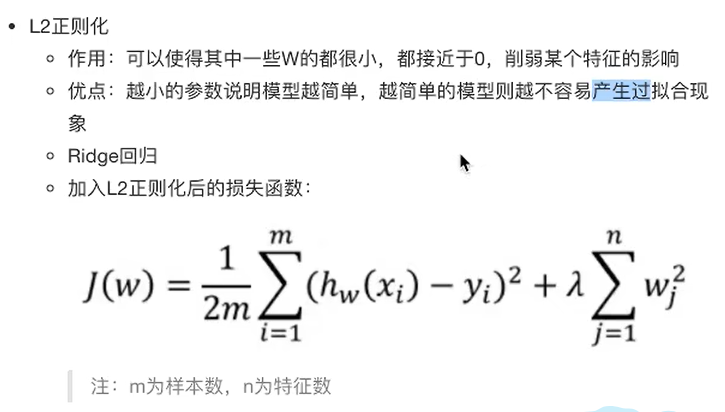 • L2正则化
 ◦ 作用：可以使得其中一些W的都很小，都接近于0，削弱某个特征的影响
 ◦ 优点：越小的参数说明模型越简单，越简单的模型则越不容易产生过拟合现象
 ◦ Ridge回归
 ◦ 加入L2正则化后的损失函数：

$J(w) = \frac{1}{2m}\sum_{i=1}^{m}(h_w(x_i) - y_i)^2 + \lambda\sum_{j=1}^{n} w_j^2$

注：m为样本数，n为特征数